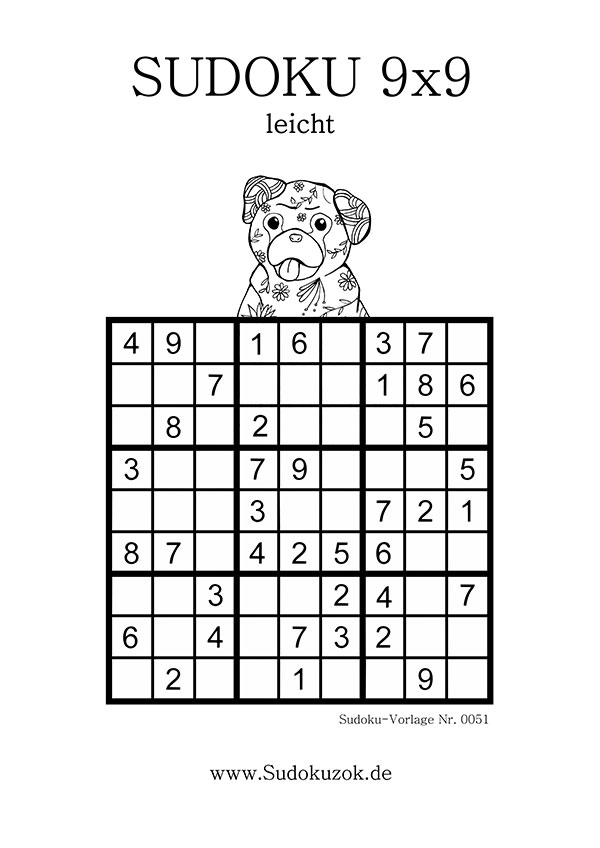 SUDOKU 9x9

leicht

| | | | | | | | | |
|---|---|---|---|---|---|---|---|---|
| 4 | 9 | | 1 | 6 | | 3 | 7 | |
| | | 7 | | | | 1 | 8 | 6 |
| | 8 | | 2 | | | | 5 | |
| 3 | | | 7 | 9 | | | | 5 |
| | | | 3 | | | 7 | 2 | 1 |
| 8 | 7 | | 4 | 2 | 5 | 6 | | |
| | | 3 | | | 2 | 4 | | 7 |
| 6 | | 4 | | 7 | 3 | 2 | | |
| | 2 | | | 1 | | | 9 | |

Sudoku-Vorlage Nr. 0051

www.Sudokuzok.de